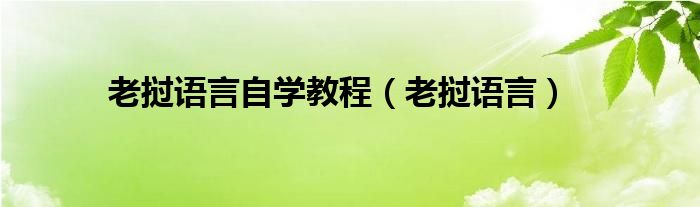 老挝语言自学教程（老挝语言）